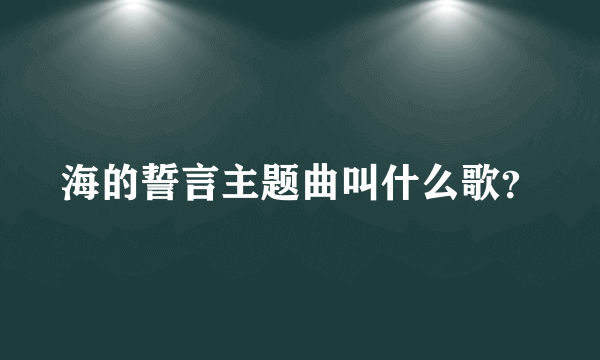 海的誓言主题曲叫什么歌?